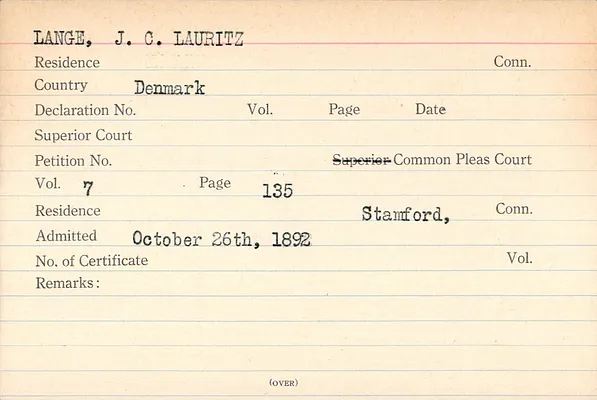 LANGE, J. C. LAURITZ

Residence Conn.

Country Denmark

Declaration No. Vol. Page Date

Superior Court

Petition No. Superior Common Pleas Court

Vol. 7 Page 135

Residence Stamford, Conn.

Admitted October 26th, 1892

No. of Certificate Vol.

Remarks:

(OVER)